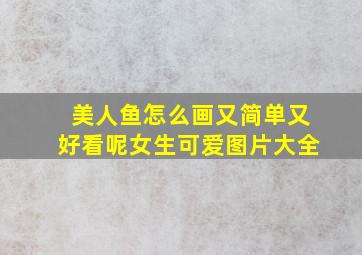 美人鱼怎么画又简单又好看呢女生可爱图片大全